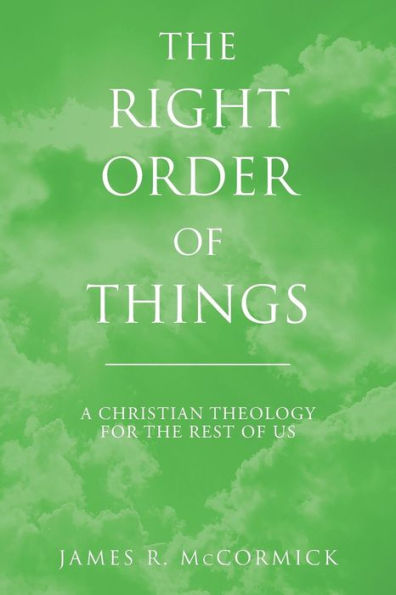 THE RIGHT ORDER OF THINGS

A CHRISTIAN THEOLOGY FOR THE REST OF US

JAMES R. McCORMICK